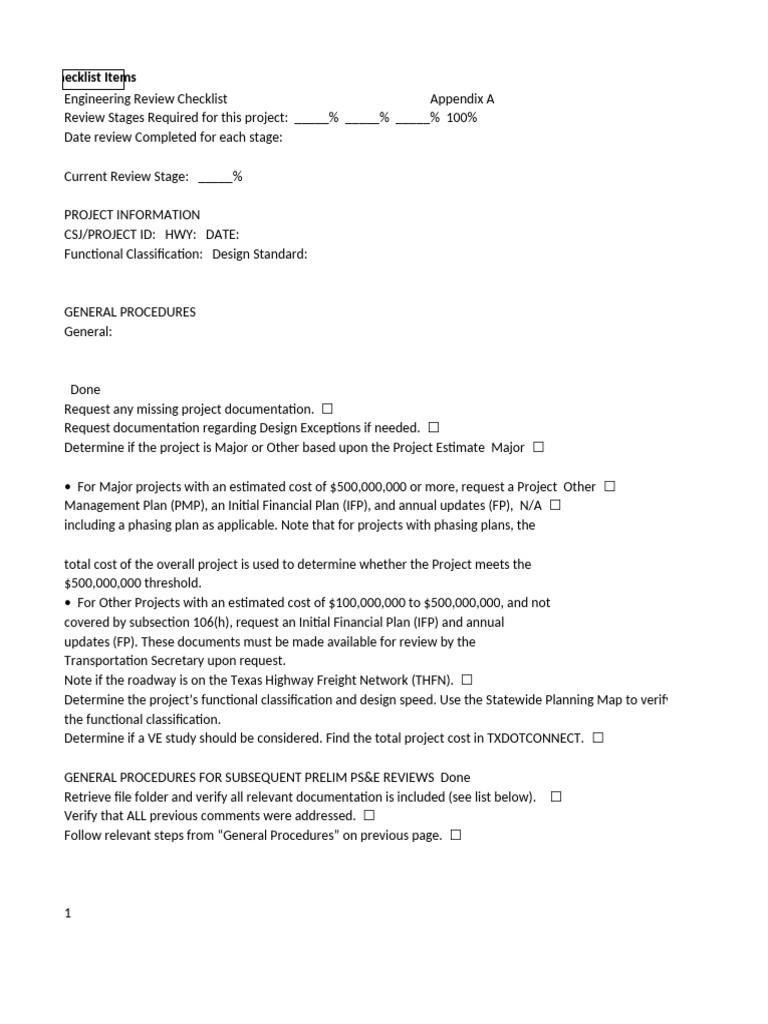 ecklist Items
Engineering Review Checklist Appendix A
Review Stages Required for this project: _____% _____% _____% 100%
Date review Completed for each stage:

Current Review Stage: _____%

PROJECT INFORMATION
CSJ/PROJECT ID: HWY: DATE:
Functional Classification: Design Standard:

GENERAL PROCEDURES
General:

Done
Request any missing project documentation. ☐
Request documentation regarding Design Exceptions if needed. ☐
Determine if the project is Major or Other based upon the Project Estimate Major ☐

• For Major projects with an estimated cost of $500,000,000 or more, request a Project Other ☐
Management Plan (PMP), an Initial Financial Plan (IFP), and annual updates (FP), N/A ☐
including a phasing plan as applicable. Note that for projects with phasing plans, the

total cost of the overall project is used to determine whether the Project meets the $500,000,000 threshold.
• For Other Projects with an estimated cost of $100,000,000 to $500,000,000, and not covered by subsection 106(h), request an Initial Financial Plan (IFP) and annual updates (FP). These documents must be made available for review by the Transportation Secretary upon request.
Note if the roadway is on the Texas Highway Freight Network (THFN). ☐
Determine the project's functional classification and design speed. Use the Statewide Planning Map to verif the functional classification.
Determine if a VE study should be considered. Find the total project cost in TXDOTCONNECT. ☐

GENERAL PROCEDURES FOR SUBSEQUENT PRELIM PS&E REVIEWS Done
Retrieve file folder and verify all relevant documentation is included (see list below). ☐
Verify that ALL previous comments were addressed. ☐
Follow relevant steps from "General Procedures" on previous page. ☐

1